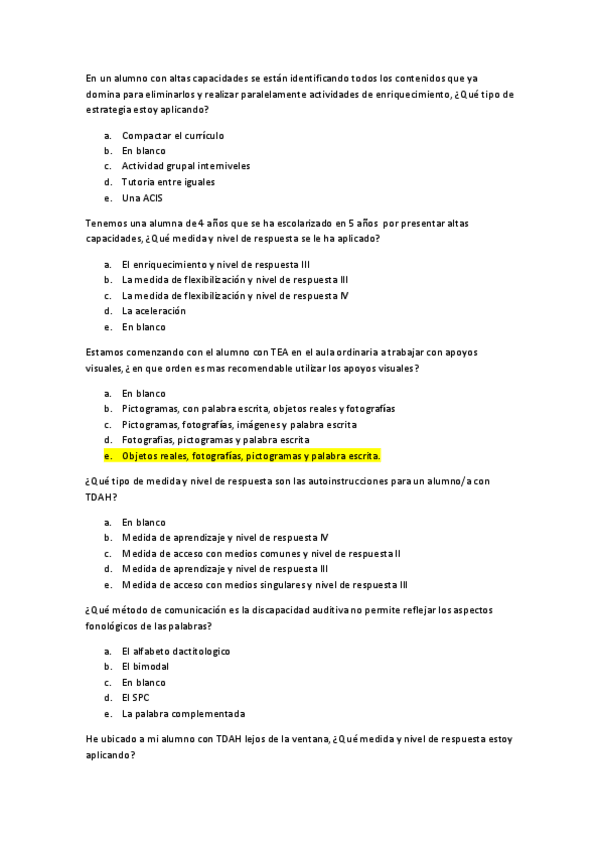 En un alumno con altas capacidades se están identificando todos los contenidos que ya domina para eliminarlos y realizar paralelamente actividades de enriquecimiento, ¿Qué tipo de estrategia estoy aplicando?

a. Compactar el currículo
b. En blanco
c. Actividad grupal interniveles
d. Tutoria entre iguales
e. Una ACIS

Tenemos una alumna de 4 años que se ha escolarizado en 5 años por presentar altas capacidades, ¿Qué medida y nivel de respuesta se le ha aplicado?

a. El enriquecimiento y nivel de respuesta III
b. La medida de flexibilización y nivel de respuesta III
c. La medida de flexibilización y nivel de respuesta IV
d. La aceleración
e. En blanco

Estamos comenzando con el alumno con TEA en el aula ordinaria a trabajar con apoyos visuales, ¿ en que orden es mas recomendable utilizar los apoyos visuales?

a. En blanco
b. Pictogramas, con palabra escrita, objetos reales y fotografías
c. Pictogramas, fotografías, imágenes y palabra escrita
d. Fotografías, pictogramas y palabra escrita
e. Objetos reales, fotografías, pictogramas y palabra escrita.

¿Qué tipo de medida y nivel de respuesta son las autoinstrucciones para un alumno/a con TDAH?

a. En blanco
b. Medida de aprendizaje y nivel de respuesta IV
c. Medida de acceso con medios comunes y nivel de respuesta II
d. Medida de aprendizaje y nivel de respuesta III
e. Medida de acceso con medios singulares y nivel de respuesta III

¿Qué método de comunicación es la discapacidad auditiva no permite reflejar los aspectos fonológicos de las palabras?

a. El alfabeto dactitologico
b. El bimodal
c. En blanco
d. El SPC
e. La palabra complementada

He ubicado a mi alumno con TDAH lejos de la ventana, ¿Qué medida y nivel de respuesta estoy aplicando?